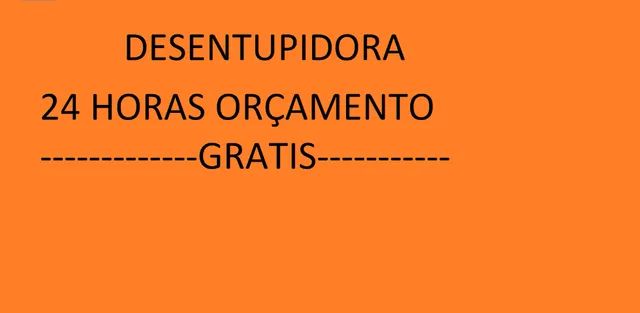 DESENTUPIDORA

24 HORAS ORÇAMENTO

------------GRATIS----------